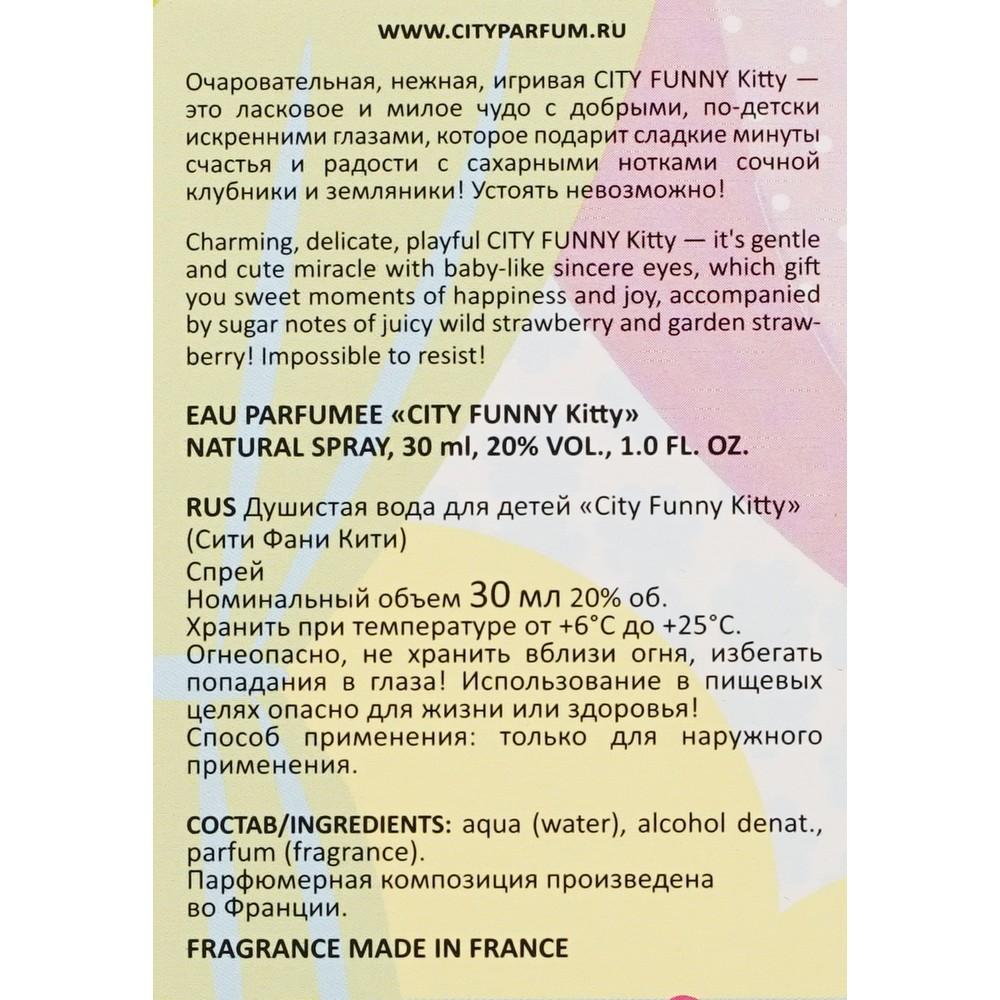 WWW.CITYPARFUM.RU

Очаровательная, нежная, игривая CITY FUNNY Kitty — это ласковое и милое чудо с добрыми, по-детски искренними глазами, которое подарит сладкие минуты счастья и радости с сахарными нотками сочной клубники и земляники! Устоять невозможно!

Charming, delicate, playful CITY FUNNY Kitty — it's gentle and cute miracle with baby-like sincere eyes, which gift you sweet moments of happiness and joy, accompanied by sugar notes of juicy wild strawberry and garden strawberry! Impossible to resist!

EAU PARFUMEE «CITY FUNNY Kitty»
NATURAL SPRAY, 30 ml, 20% VOL., 1.0 FL. OZ.

RUS Душистая вода для детей «City Funny Kitty»
(Сити Фани Кити)
Спрей
Номинальный объем 30 мл 20% об.
Хранить при температуре от +6°C до +25°C.
Огнеопасно, не хранить вблизи огня, избегать попадания в глаза! Использование в пищевых целях опасно для жизни или здоровья!
Способ применения: только для наружного применения.

СОСТАВ/INGREDIENTS: aqua (water), alcohol denat., parfum (fragrance).
Парфюмерная композиция произведена во Франции.

FRAGRANCE MADE IN FRANCE